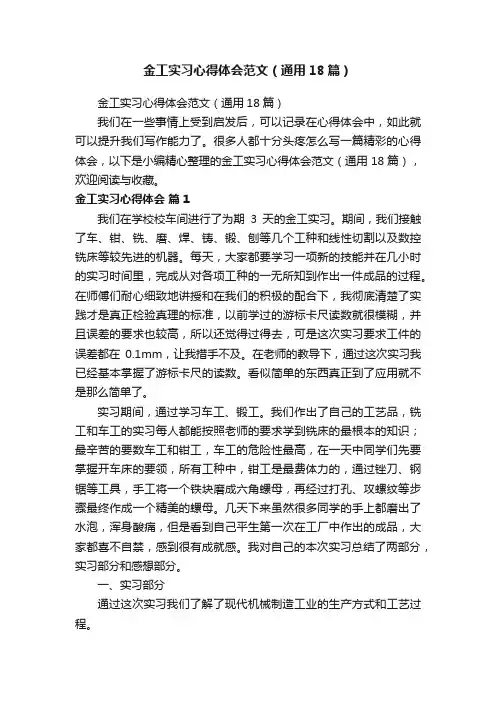 金工实习心得体会范文（通用18篇）

金工实习心得体会范文（通用18篇）

我们在一些事情上受到启发后，可以记录在心得体会中，如此就可以提升我们写作能力了。很多人都十分头疼怎么写一篇精彩的心得体会，以下是小编精心整理的金工实习心得体会范文（通用18篇），欢迎阅读与收藏。

金工实习心得体会 篇1

我们在学校校车间进行了为期 3 天的金工实习。期间，我们接触了车、钳、铣、磨、焊、铸、锻、刨等几个工种和线性切割以及数控铣床等较先进的机器。每天，大家都要学习一项新的技能并在几小时的实习时间里，完成从对各项工种的一无所知到作出一件成品的过程。在师傅们耐心细致地讲授和在我们的积极的配合下，我彻底清楚了实践才是真正检验真理的标准，以前学过的游标卡尺读数就很模糊，并且误差的要求也较高，所以还觉得过得去，可是这次实习要求工件的误差都在 0.1mm，让我措手不及。在老师的教导下，通过这次实习我已经基本掌握了游标卡尺的读数。看似简单的东西真正到了应用就不是那么简单了。

实习期间，通过学习车工、锻工。我们作出了自己的工艺品，铣工和车工的实习每人都能按照老师的要求学到铣床的最根本的知识；最辛苦的要数车工和钳工，车工的危险性最高，在一天中同学们先要掌握开车床的要领，所有工种中，钳工是最费体力的，通过锉刀、钢锯等工具，手工将一个铁块磨成六角螺母，再经过打孔、攻螺纹等步骤最终作成一个精美的螺母。几天下来虽然很多同学的手上都磨出了水泡，浑身酸痛，但是看到自己平生第一次在工厂中作出的成品，大家都喜不自禁，感到很有成就感。我对自己的本次实习总结了两部分，实习部分和感想部分。

一、实习部分

通过这次实习我们了解了现代机械制造工业的生产方式和工艺过程。